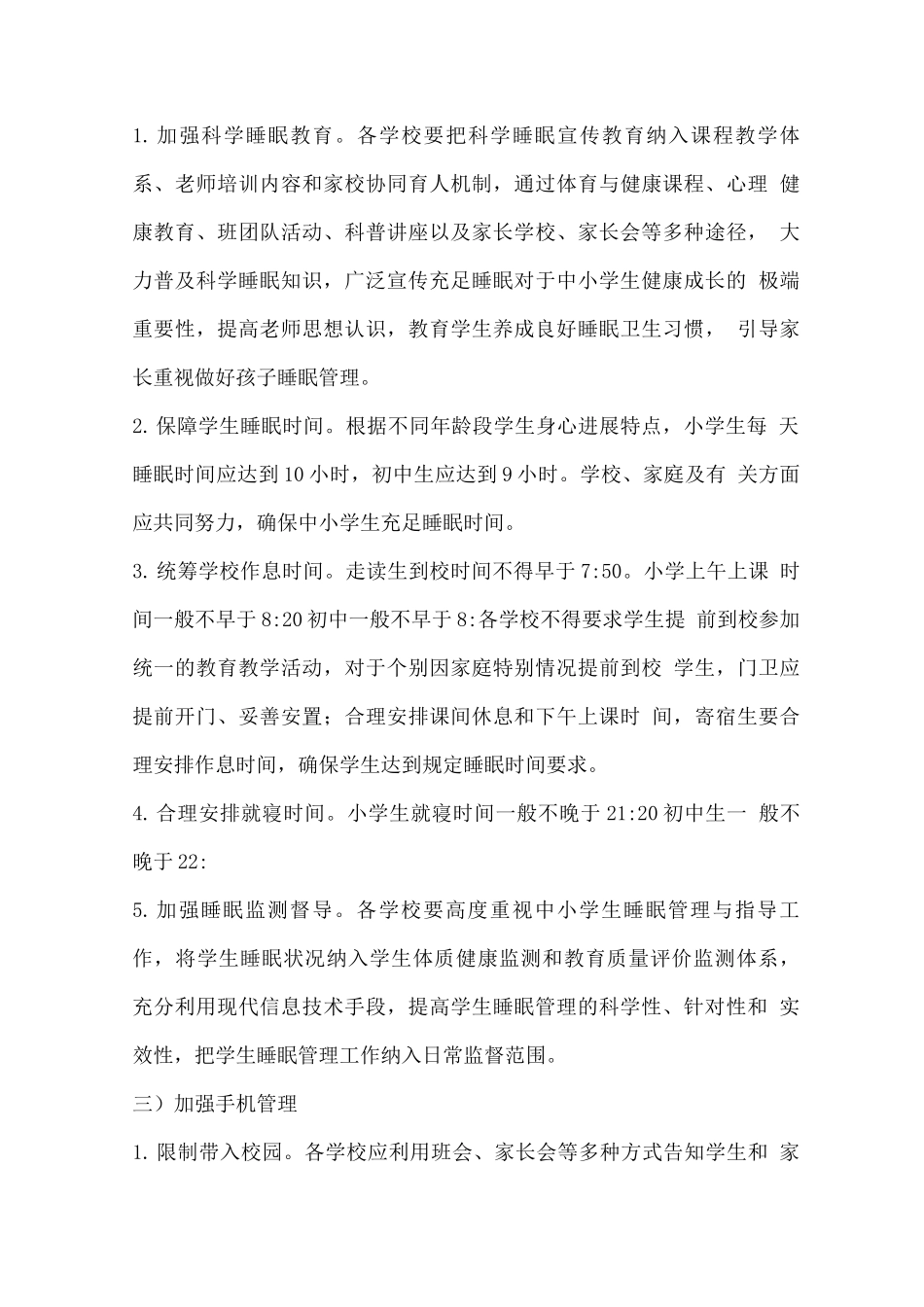 1. 加强科学睡眠教育。各学校要把科学睡眠宣传教育纳入课程教学体系、老师培训内容和家校协同育人机制，通过体育与健康课程、心理 健康教育、班团队活动、科普讲座以及家长学校、家长会等多种途径， 大力普及科学睡眠知识，广泛宣传充足睡眠对于中小学生健康成长的 极端重要性，提高老师思想认识，教育学生养成良好睡眠卫生习惯， 引导家长重视做好孩子睡眠管理。

2. 保障学生睡眠时间。根据不同年龄段学生身心进展特点，小学生每 天睡眠时间应达到 10 小时，初中生应达到 9 小时。学校、家庭及有 关方面应共同努力，确保中小学生充足睡眠时间。

3. 统筹学校作息时间。走读生到校时间不得早于 7:50。小学上午上课 时间一般不早于 8:20 初中一般不早于 8:各学校不得要求学生提 前到校参加统一的教育教学活动，对于个别因家庭特别情况提前到校 学生，门卫应提前开门、妥善安置；合理安排课间休息和下午上课时 间，寄宿生要合理安排作息时间，确保学生达到规定睡眠时间要求。

4. 合理安排就寝时间。小学生就寝时间一般不晚于 21:20 初中生一 般不晚于 22:

5. 加强睡眠监测督导。各学校要高度重视中小学生睡眠管理与指导工作，将学生睡眠状况纳入学生体质健康监测和教育质量评价监测体系，充分利用现代信息技术手段，提高学生睡眠管理的科学性、针对性和 实效性，把学生睡眠管理工作纳入日常监督范围。

三）加强手机管理

1. 限制带入校园。各学校应利用班会、家长会等多种方式告知学生和 家